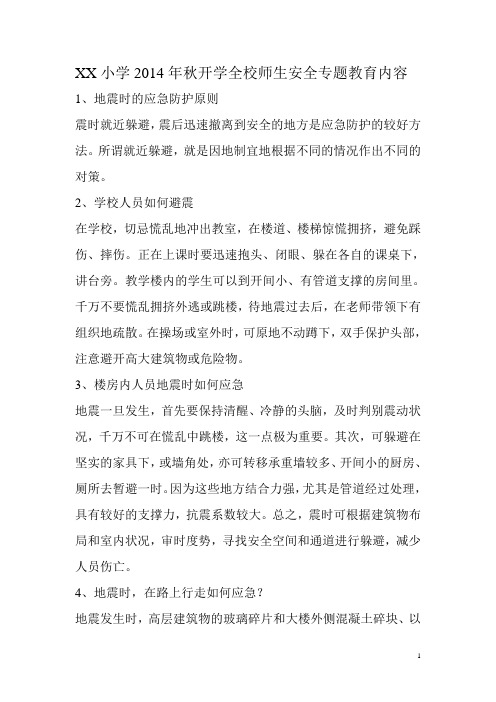 XX 小学 2014 年秋开学全校师生安全专题教育内容

1、地震时的应急防护原则

震时就近躲避，震后迅速撤离到安全的地方是应急防护的较好方法。所谓就近躲避，就是因地制宜地根据不同的情况作出不同的对策。

2、学校人员如何避震

在学校，切忌慌乱地冲出教室，在楼道、楼梯惊慌拥挤，避免踩伤、摔伤。正在上课时要迅速抱头、闭眼、躲在各自的课桌下，讲台旁。教学楼内的学生可以到开间小、有管道支撑的房间里。千万不要慌乱拥挤外逃或跳楼，待地震过去后，在老师带领下有组织地疏散。在操场或室外时，可原地不动蹲下，双手保护头部，注意避开高大建筑物或危险物。

3、楼房内人员地震时如何应急

地震一旦发生，首先要保持清醒、冷静的头脑，及时判别震动状况，千万不可在慌乱中跳楼，这一点极为重要。其次，可躲避在坚实的家具下，或墙角处，亦可转移承重墙较多、开间小的厨房、厕所去暂避一时。因为这些地方结合力强，尤其是管道经过处理，具有较好的支撑力，抗震系数较大。总之，震时可根据建筑物布局和室内状况，审时度势，寻找安全空间和通道进行躲避，减少人员伤亡。

4、地震时，在路上行走如何应急？

地震发生时，高层建筑物的玻璃碎片和大楼外侧混凝土碎块、以

1